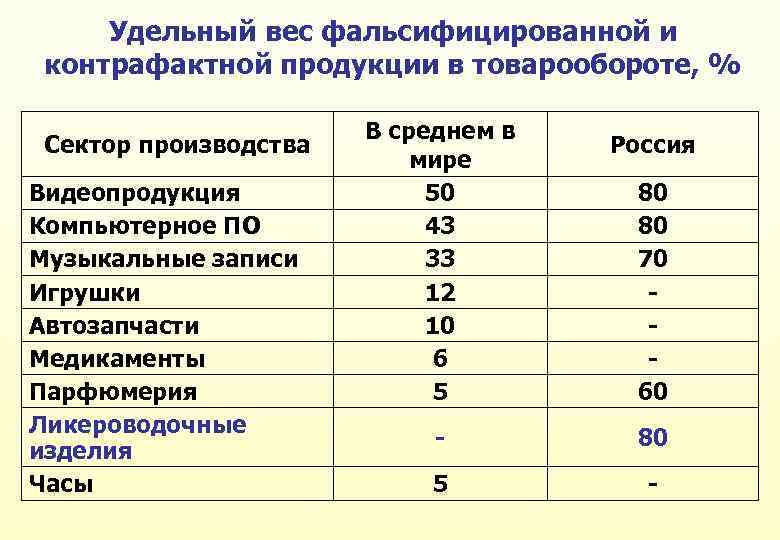 Удельный вес фальсифицированной и контрафактной продукции в товарообороте, %

| Сектор производства | В среднем в мире | Россия |
|---|---|---|
| Видеопродукция | 50 | 80 |
| Компьютерное ПО | 43 | 80 |
| Музыкальные записи | 33 | 70 |
| Игрушки | 12 | - |
| Автозапчасти | 10 | - |
| Медикаменты | 6 | - |
| Парфюмерия | 5 | 60 |
| Ликероводочные изделия | - | 80 |
| Часы | 5 | - |